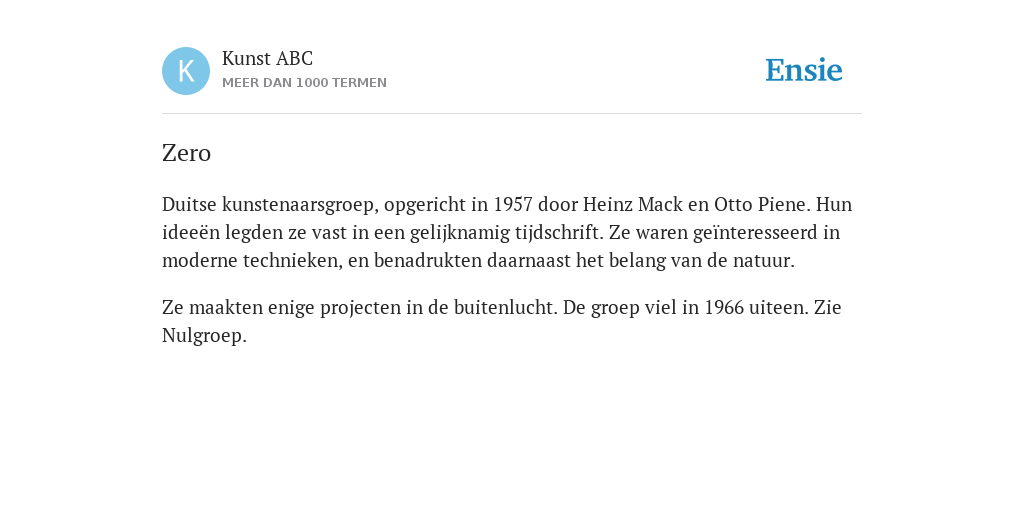 K

Kunst ABC
MEER DAN 1000 TERMEN

Ensie

Zero

Duitse kunstenaarsgroep, opgericht in 1957 door Heinz Mack en Otto Piene. Hun ideeën legden ze vast in een gelijknamig tijdschrift. Ze waren geïnteresseerd in moderne technieken, en benadrukten daarnaast het belang van de natuur.

Ze maakten enige projecten in de buitenlucht. De groep viel in 1966 uiteen. Zie Nulgroep.